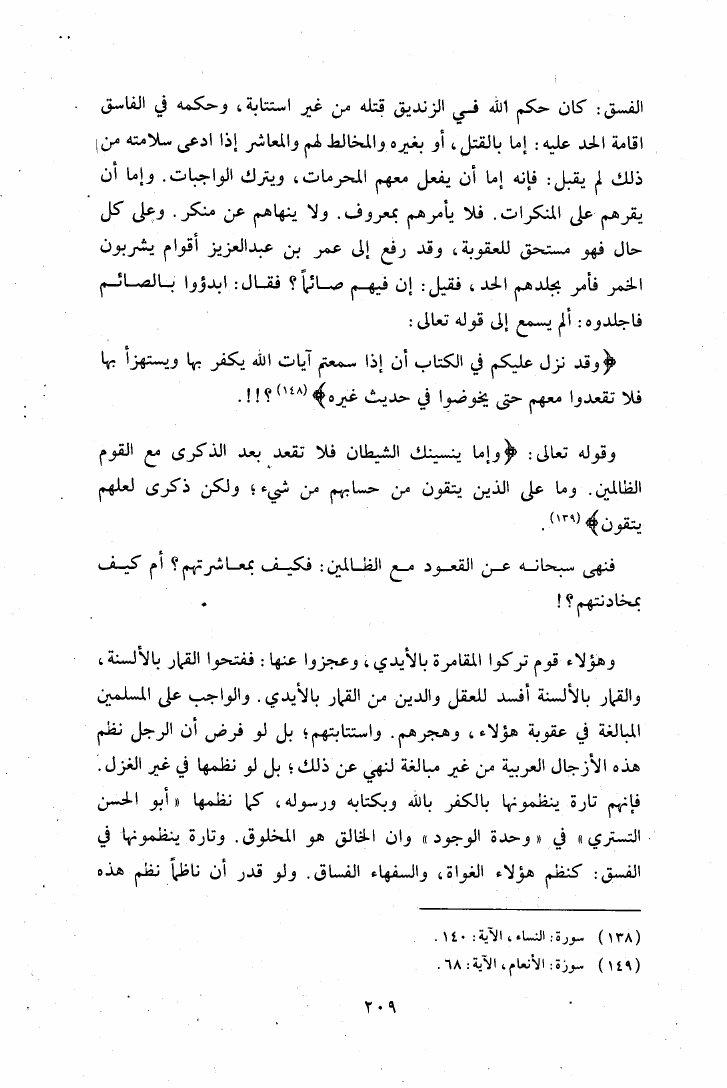 الفسق: كان حكم الله في الزنديق قتله من غير استتابة، وحكمه في الفاسق اقامة الحد عليه: إما بالقتل، أو بغيره والمخالط لهم والمعاشر إذا ادعى سلامته من ذلك لم يقبل: فإنه إما أن يفعل معهم المحرمات، ويترك الواجبات. وإما أن يقرهم على المنكرات. فلا يأمرهم بمعروف. ولا ينهاهم عن منكر. وعلى كل حال فهو مستحق للعقوبة، وقد رفع إلى عمر بن عبدالعزيز أقوام يشربون الخمر فأمر بجلدهم الحد، فقيل: إن فيهم صائماً؟ فقال: ابدؤوا بالصائم فاجلدوه: ألم يسمع إلى قوله تعالى:

﴿وقد نزل عليكم في الكتاب أن إذا سمعتم آيات الله يكفر بها ويستهزأ بها فلا تقعدوا معهم حتى يخوضوا في حديث غيره﴾ (١٤٨) ؟!!.

وقوله تعالى: ﴿وإما ينسينك الشيطان فلا تقعد بعد الذكرى مع القوم الظالمين. وما على الذين يتقون من حسابهم من شيء؛ ولكن ذكرى لعلهم يتقون﴾ (١٣٩).

فنهى سبحانه عن القعود مع الظالمين: فكيف بمعاشرتهم؟ أم كيف بمخادنتهم؟!

وهؤلاء قوم تركوا المقامرة بالأيدي، وعجزوا عنها: ففتحوا القمار بالألسنة، والقمار بالألسنة أفسد للعقل والدين من القمار بالأيدي. والواجب على المسلمين المبالغة في عقوبة هؤلاء، وهجرهم. واستتابتهم؛ بل لو فرض أن الرجل نظم هذه الأزجال العربية من غير مبالغة لنهي عن ذلك؛ بل لو نظمها في غير الغزل. فإنهم تارة ينظمونها بالكفر بالله وبكتابه ورسوله، كما نظمها «أبو الحسن التستري» في «وحدة الوجود» وان الخالق هو المخلوق. وتارة ينظمونها في الفسق: كنظم هؤلاء الغواة، والسفهاء الفساق. ولو قدر أن ناظماً نظم هذه

(١٣٨) سورة: النساء، الآية: ١٤٠.
(١٤٩) سورة: الأنعام، الآية: ٦٨.

٢٠٩